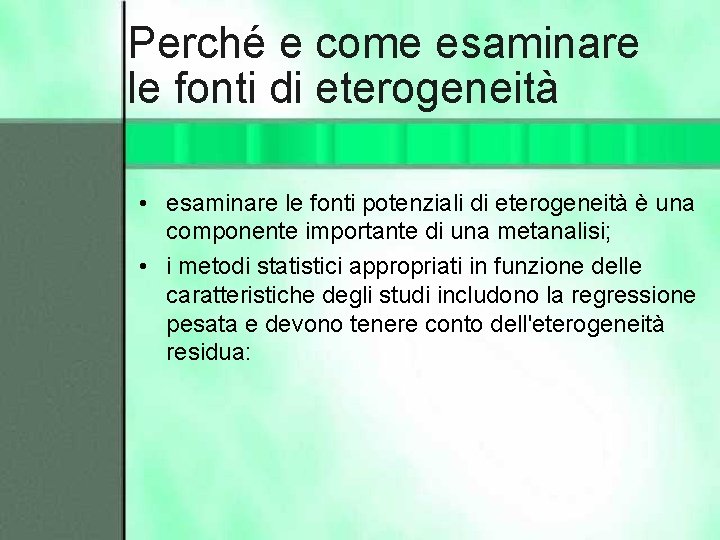 Perché e come esaminare le fonti di eterogeneità

• esaminare le fonti potenziali di eterogeneità è una componente importante di una metanalisi;
• i metodi statistici appropriati in funzione delle caratteristiche degli studi includono la regressione pesata e devono tenere conto dell'eterogeneità residua: